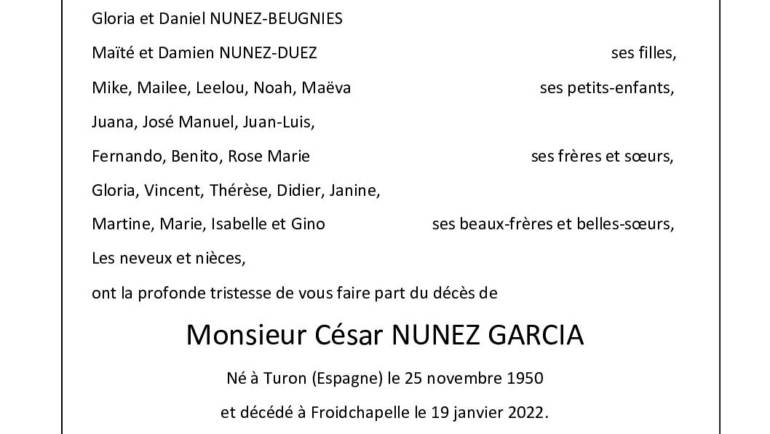 Gloria et Daniel NUNEZ-BEUGNIES

Maïté et Damien NUNEZ-DUEZ ses filles,

Mike, Mailee, Leelou, Noah, Maëva ses petits-enfants,

Juana, José Manuel, Juan-Luis,

Fernando, Benito, Rose Marie ses frères et sœurs,

Gloria, Vincent, Thérèse, Didier, Janine,

Martine, Marie, Isabelle et Gino ses beaux-frères et belles-sœurs,

Les neveux et nièces,

ont la profonde tristesse de vous faire part du décès de

Monsieur César NUNEZ GARCIA

Né à Turon (Espagne) le 25 novembre 1950

et décédé à Froidchapelle le 19 janvier 2022.